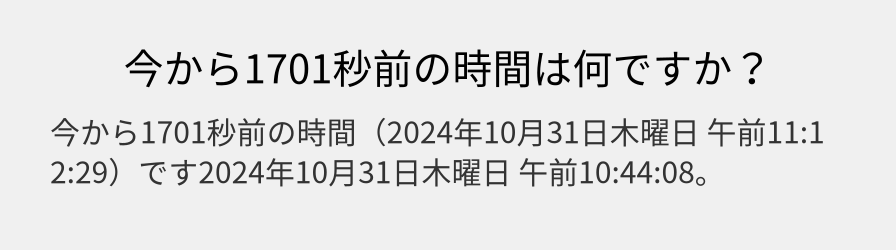 今から1701秒前の時間は何ですか？

今から1701秒前の時間（2024年10月31日木曜日 午前11:12:29）です2024年10月31日木曜日 午前10:44:08。